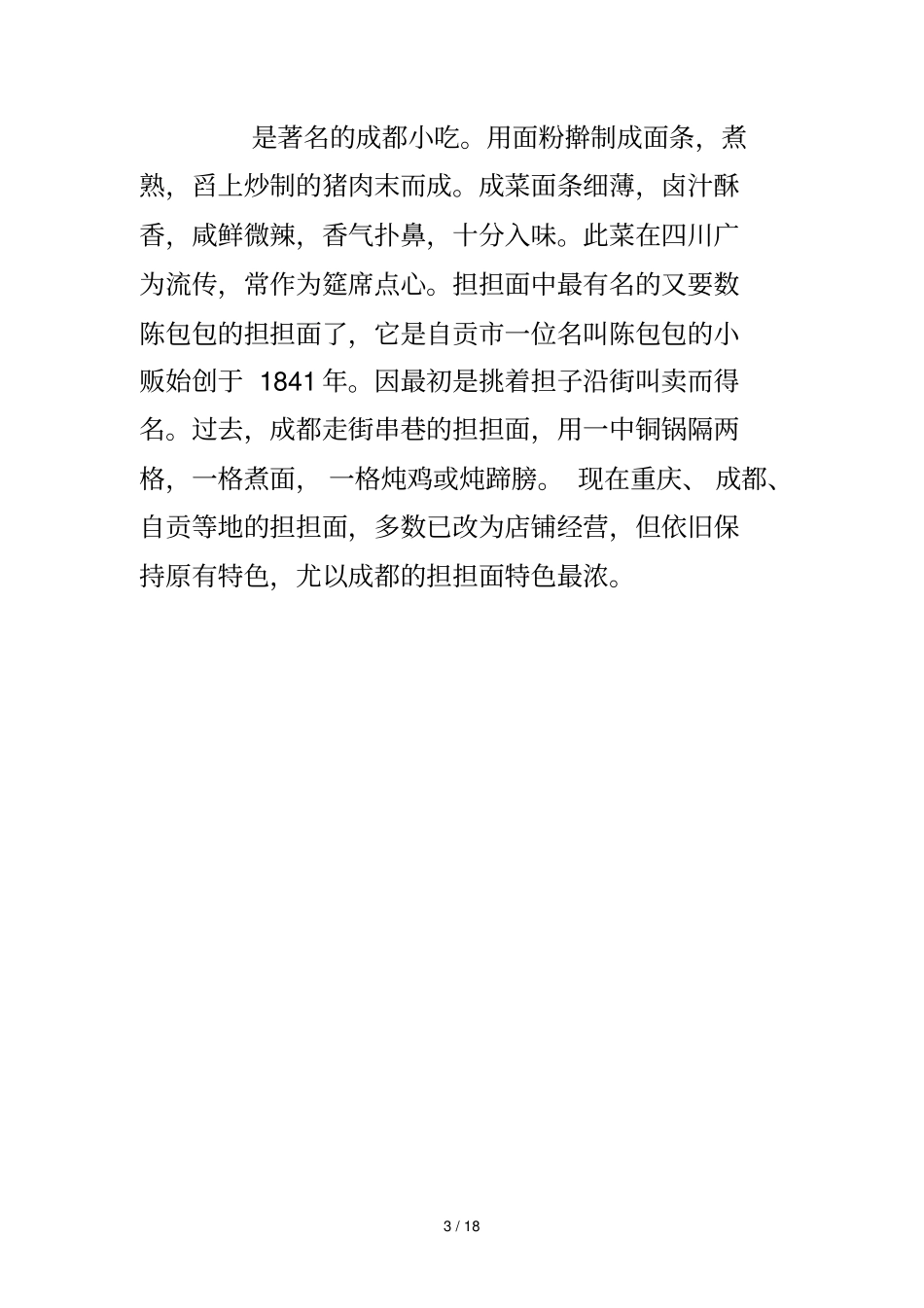 是著名的成都小吃。用面粉擀制成面条，煮熟，舀上炒制的猪肉末而成。成菜面条细薄，卤汁酥香，咸鲜微辣，香气扑鼻，十分入味。此菜在四川广为流传，常作为筵席点心。担担面中最有名的又要数陈包包的担担面了，它是自贡市一位名叫陈包包的小贩始创于 1841 年。因最初是挑着担子沿街叫卖而得名。过去，成都走街串巷的担担面，用一中铜锅隔两格，一格煮面，一格炖鸡或炖蹄膀。现在重庆、成都、自贡等地的担担面，多数已改为店铺经营，但依旧保持原有特色，尤以成都的担担面特色最浓。

3 / 18